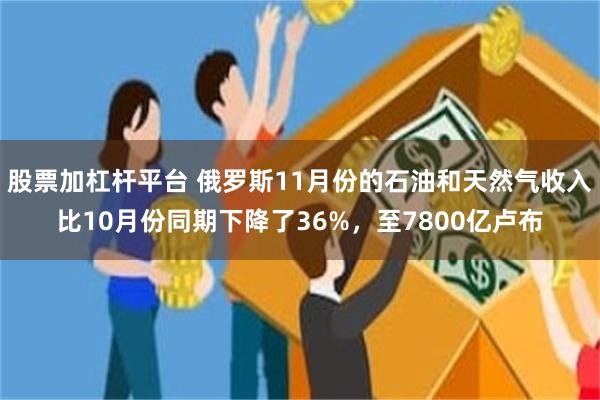 股票加杠杆平台 俄罗斯11月份的石油和天然气收入比10月份同期下降了36%，至7800亿卢布